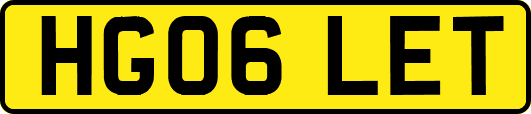 HG06 LET